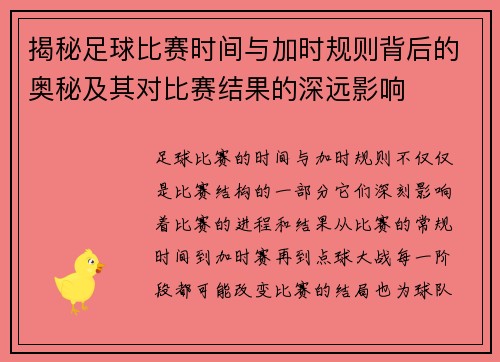 揭秘足球比赛时间与加时规则背后的奥秘及其对比赛结果的深远影响

足球比赛的时间与加时规则不仅仅是比赛结构的一部分它们深刻影响着比赛的进程和结果从比赛的常规时间到加时赛再到点球大战每一阶段都可能改变比赛的结局也为球队